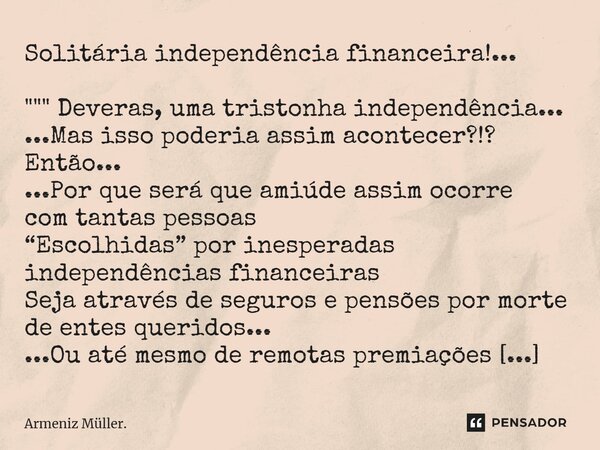 Solitária independência financeira!...

""" Deveras, uma tristonha independência...
...Mas isso poderia assim acontecer?!?
Então...
...Por que será que amiúde assim ocorre com tantas pessoas
“Escolhidas” por inesperadas independências financeiras
Seja através de seguros e pensões por morte de entes queridos...
...Ou até mesmo de remotas premiações [...]

Armeniz Müller.

PENSADOR